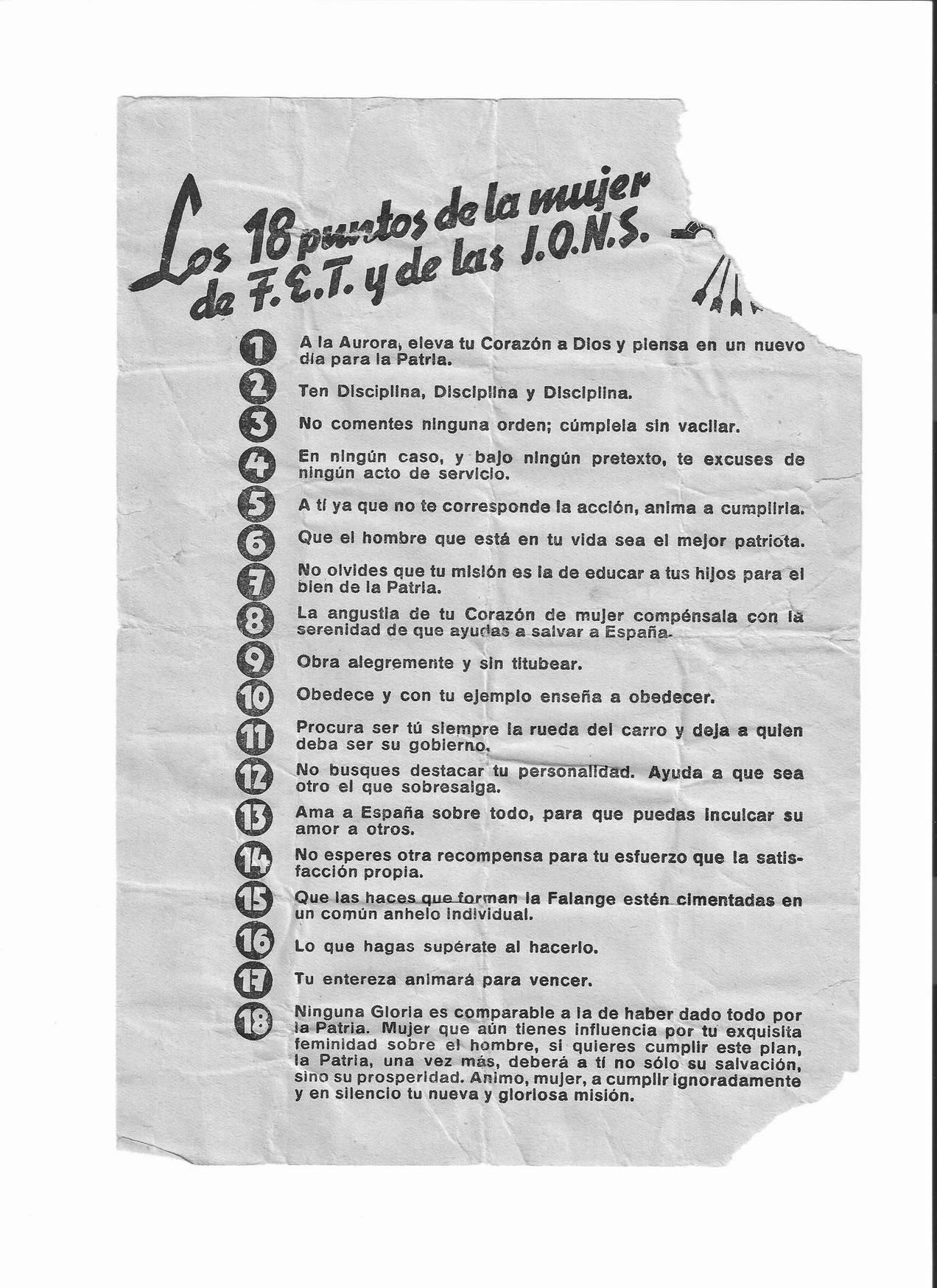 Los 18 puntos de la mujer de F.E.T. y de las J.O.N.S.

1 A la Aurora, eleva tu Corazón a Dios y piensa en un nuevo día para la Patria.

2 Ten Disciplina, Disciplina y Disciplina.

3 No comentes ninguna orden; cúmplela sin vacilar.

4 En ningún caso, y bajo ningún pretexto, te excuses de ningún acto de servicio.

5 A tí ya que no te corresponde la acción, anima a cumplirla.

6 Que el hombre que está en tu vida sea el mejor patriota.

7 No olvides que tu misión es la de educar a tus hijos para el bien de la Patria.

8 La angustia de tu Corazón de mujer compénsala con la serenidad de que ayudas a salvar a España.

9 Obra alegremente y sin titubear.

10 Obedece y con tu ejemplo enseña a obedecer.

11 Procura ser tú siempre la rueda del carro y deja a quien deba ser su gobierno.

12 No busques destacar tu personalidad. Ayuda a que sea otro el que sobresalga.

13 Ama a España sobre todo, para que puedas inculcar su amor a otros.

14 No esperes otra recompensa para tu esfuerzo que la satisfacción propia.

15 Que las haces que forman la Falange estén cimentadas en un común anhelo individual.

16 Lo que hagas supérate al hacerlo.

17 Tu entereza animará para vencer.

18 Ninguna Gloria es comparable a la de haber dado todo por la Patria. Mujer que aún tienes influencia por tu exquisita feminidad sobre el hombre, si quieres cumplir este plan, la Patria, una vez más, deberá a tí no sólo su salvación, sino su prosperidad. Animo, mujer, a cumplir ignoradamente y en silencio tu nueva y gloriosa misión.